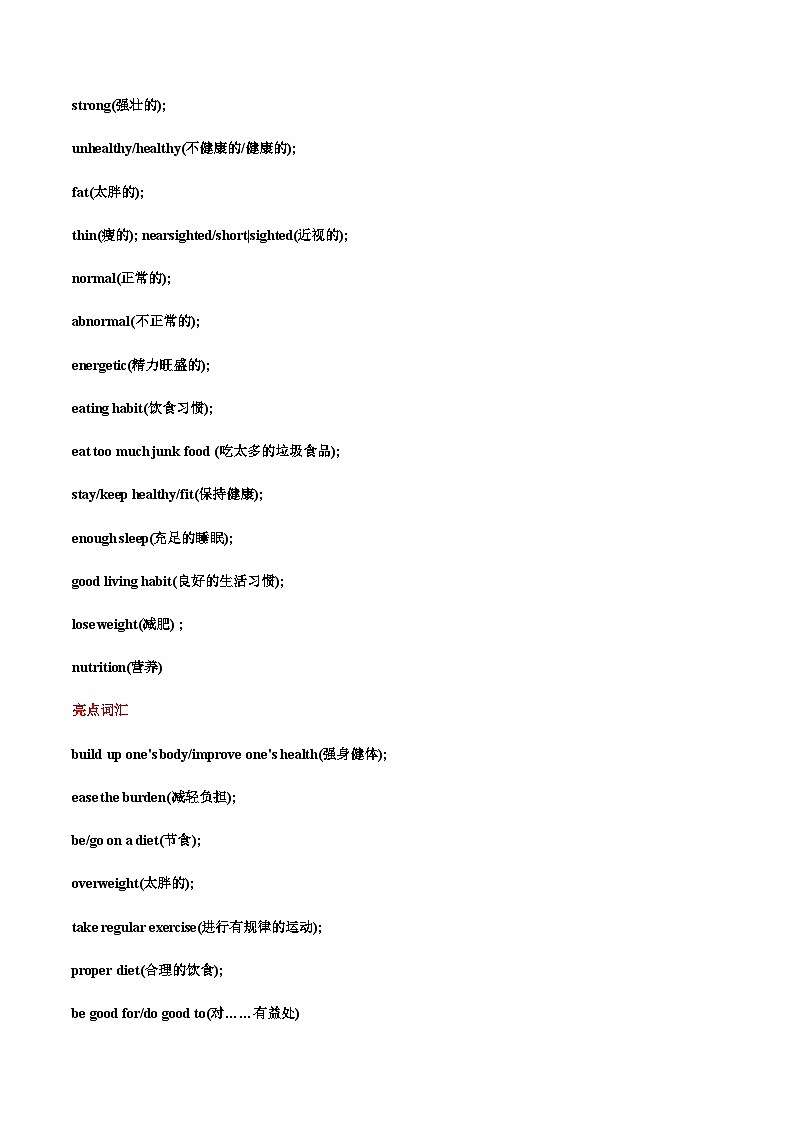 strong(强壮的);

unhealthy/healthy(不健康的/健康的);

fat(太胖的);

thin(瘦的); nearsighted/short|sighted(近视的);

normal(正常的);

abnormal(不正常的);

energetic(精力旺盛的);

eating habit(饮食习惯);

eat too much junk food (吃太多的垃圾食品);

stay/keep healthy/fit(保持健康);

enough sleep(充足的睡眠);

good living habit(良好的生活习惯);

lose weight(减肥) ;

nutrition(营养)

亮点词汇

build up one's body/improve one's health(强身健体);

ease the burden(减轻负担);

be/go on a diet(节食);

overweight(太胖的);

take regular exercise(进行有规律的运动);

proper diet(合理的饮食);

be good for/do good to(对……有益处)